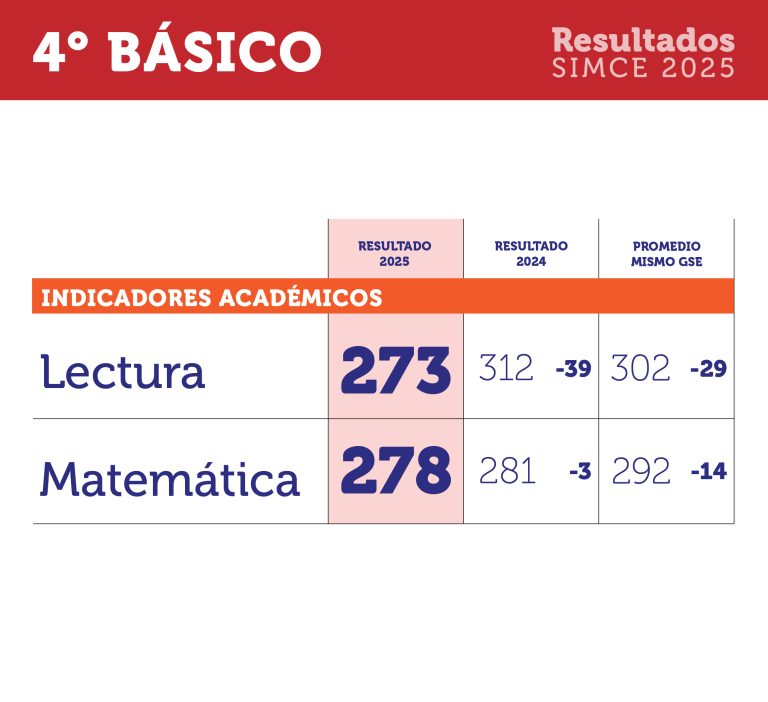 4° BÁSICO

Resultados
SIMCE 2025

| | RESULTADO 2025 | RESULTADO 2024 | PROMEDIO MISMO GSE |
|---|---|---|---|
| INDICADORES ACADÉMICOS | | | |
| Lectura | 273 | 312 -39 | 302 -29 |
| Matemática | 278 | 281 -3 | 292 -14 |